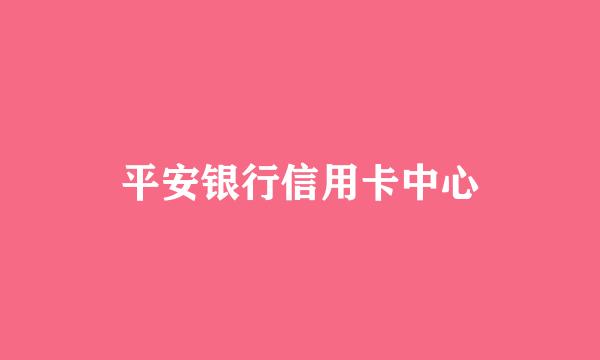 平安银行信用卡中心